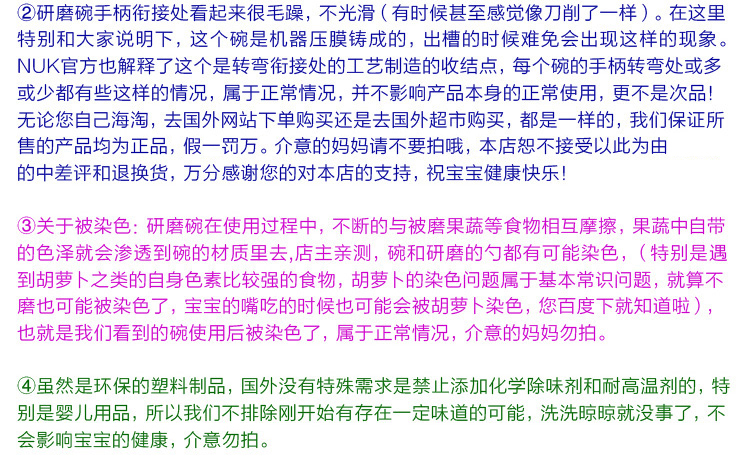 ②研磨碗手柄衔接处看起来很毛躁，不光滑（有时候甚至感觉像刀削了一样）。在这里特别和大家说明下，这个碗是机器压膜铸成的，出槽的时候难免会出现这样的现象。NUK官方也解释了这个是转弯衔接处的工艺制造的收结点，每个碗的手柄转弯处或多或少都有些这样的情况，属于正常情况，并不影响产品本身的正常使用，更不是次品！无论您自己海淘，去国外网站下单购买还是去国外超市购买，都是一样的，我们保证所售的产品均为正品，假一罚万。介意的妈妈请不要拍哦，本店恕不接受以此为由的中差评和退换货，万分感谢您的对本店的支持，祝宝宝健康快乐！

③关于被染色：研磨碗在使用过程中，不断的与被磨果蔬等食物相互摩擦，果蔬中自带的色泽就会渗透到碗的材质里去,店主亲测，碗和研磨的勺都有可能染色，（特别是遇到胡萝卜之类的自身色素比较强的食物，胡萝卜的染色问题属于基本常识问题，就算不磨也可能被染色了，宝宝的嘴吃的时候也可能会被胡萝卜染色，您百度下就知道啦），也就是我们看到的碗使用后被染色了，属于正常情况，介意的妈妈勿拍。

④虽然是环保的塑料制品，国外没有特殊需求是禁止添加化学除味剂和耐高温剂的，特别是婴儿用品，所以我们不排除刚开始有存在一定味道的可能，洗洗晾晾就没事了，不会影响宝宝的健康，介意勿拍。